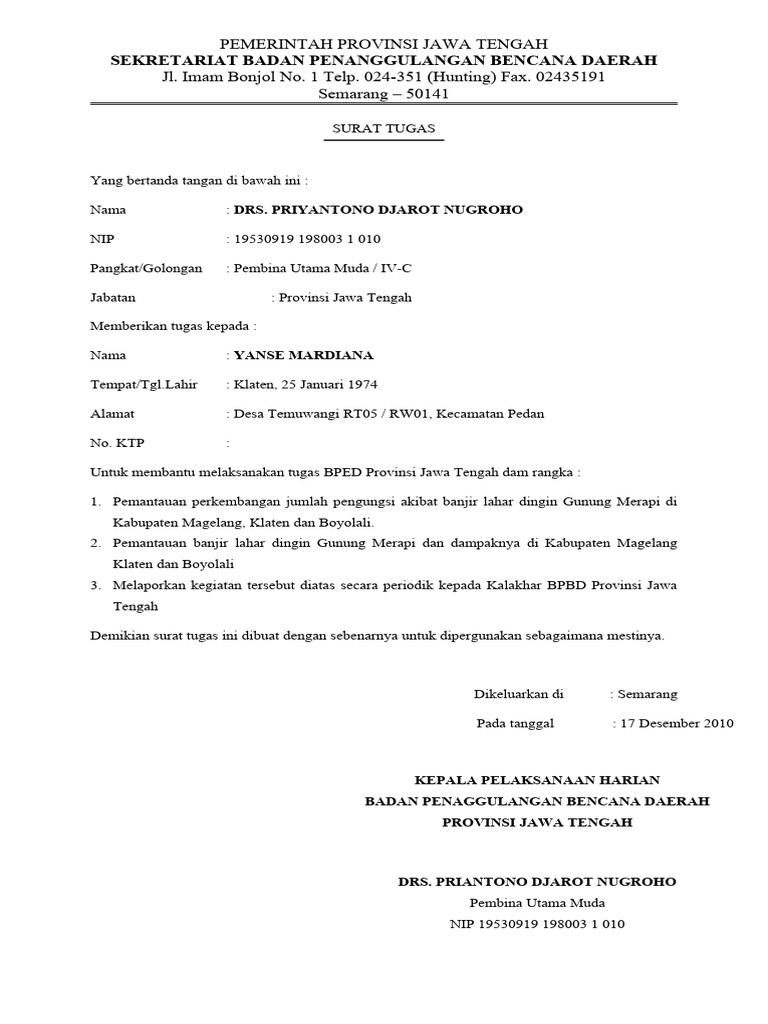 PEMERINTAH PROVINSI JAWA TENGAH
SEKRETARIAT BADAN PENANGGULANGAN BENCANA DAERAH
Jl. Imam Bonjol No. 1 Telp. 024-351 (Hunting) Fax. 02435191
Semarang – 50141

SURAT TUGAS

Yang bertanda tangan di bawah ini :

Nama : DRS. PRIYANTONO DJAROT NUGROHO

NIP : 19530919 198003 1 010

Pangkat/Golongan : Pembina Utama Muda / IV-C

Jabatan : Provinsi Jawa Tengah

Memberikan tugas kepada :

Nama : YANSE MARDIANA

Tempat/Tgl.Lahir : Klaten, 25 Januari 1974

Alamat : Desa Temuwangi RT05 / RW01, Kecamatan Pedan

No. KTP :

Untuk membantu melaksanakan tugas BPED Provinsi Jawa Tengah dam rangka :

1. Pemantauan perkembangan jumlah pengungsi akibat banjir lahar dingin Gunung Merapi di Kabupaten Magelang, Klaten dan Boyolali.
2. Pemantauan banjir lahar dingin Gunung Merapi dan dampaknya di Kabupaten Magelang Klaten dan Boyolali
3. Melaporkan kegiatan tersebut diatas secara periodik kepada Kalakhar BPBD Provinsi Jawa Tengah

Demikian surat tugas ini dibuat dengan sebenarnya untuk dipergunakan sebagaimana mestinya.

Dikeluarkan di : Semarang
Pada tanggal : 17 Desember 2010

KEPALA PELAKSANAAN HARIAN
BADAN PENAGGULANGAN BENCANA DAERAH
PROVINSI JAWA TENGAH

DRS. PRIANTONO DJAROT NUGROHO
Pembina Utama Muda
NIP 19530919 198003 1 010